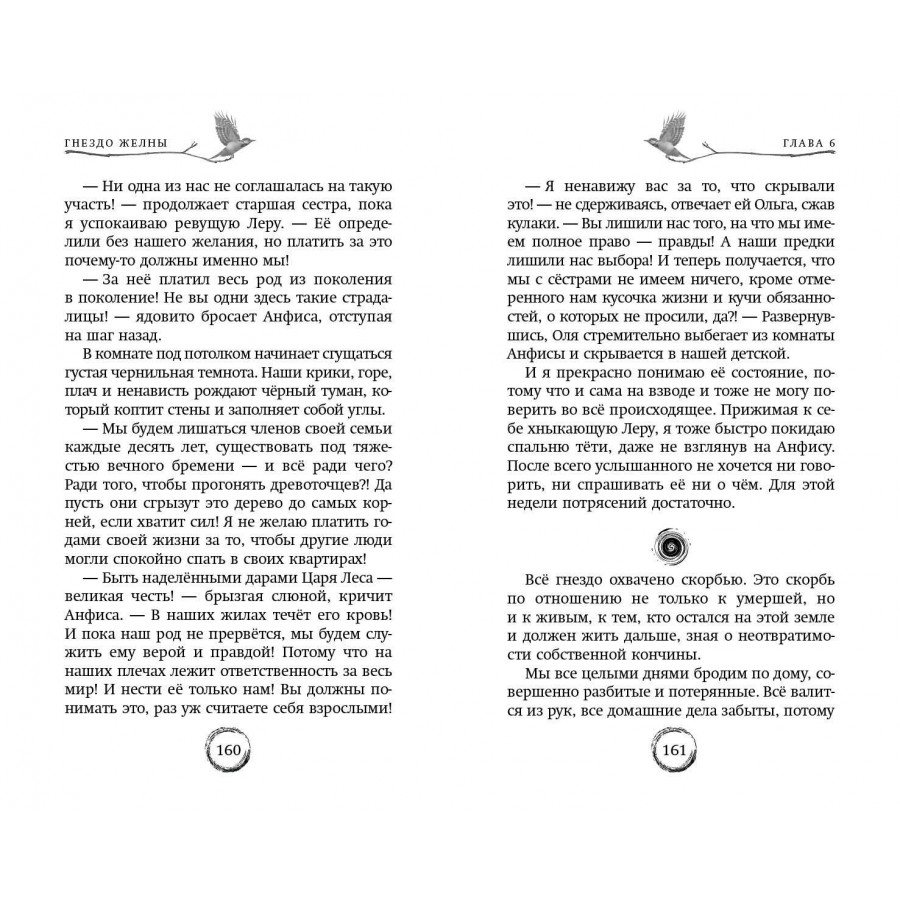 ГНЕЗДО ЖЕЛНЫ

— Ни одна из нас не соглашалась на такую участь! — продолжает старшая сестра, пока я успокаиваю ревущую Леру. — Её определили без нашего желания, но платить за это почему-то должны именно мы!

— За неё платил весь род из поколения в поколение! Не вы одни здесь такие страдалицы! — ядовито бросает Анфиса, отступая на шаг назад.

В комнате под потолком начинает сгущаться густая чернильная темнота. Наши крики, горе, плач и ненависть рождают чёрный туман, который коптит стены и заполняет собой углы.

— Мы будем лишаться членов своей семьи каждые десять лет, существовать под тяжестью вечного бремени — и всё ради чего? Ради того, чтобы прогонять древоточцев?! Да пусть они сгрызут это дерево до самых корней, если хватит сил! Я не желаю платить годами своей жизни за то, чтобы другие люди могли спокойно спать в своих квартирах!

— Быть наделёнными дарами Царя Леса — великая честь! — брызгая слюной, кричит Анфиса. — В наших жилах течёт его кровь! И пока наш род не прервётся, мы будем служить ему верой и правдой! Потому что на наших плечах лежит ответственность за весь мир! И нести её только нам! Вы должны понимать это, раз уж считаете себя взрослыми!

160

ГЛАВА 6

— Я ненавижу вас за то, что скрывали это! — не сдерживаясь, отвечает ей Ольга, сжав кулаки. — Вы лишили нас того, на что мы имеем полное право — правды! А наши предки лишили нас выбора! И теперь получается, что мы с сёстрами не имеем ничего, кроме отмеренного нам кусочка жизни и кучи обязанностей, о которых не просили, да?! — Развернувшись, Оля стремительно выбегает из комнаты Анфисы и скрывается в нашей детской.

И я прекрасно понимаю её состояние, потому что и сама на взводе и тоже не могу поверить во всё происходящее. Прижимая к себе хныкающую Леру, я тоже быстро покидаю спальню тёти, даже не взглянув на Анфису. После всего услышанного не хочется ни говорить, ни спрашивать её ни о чём. Для этой недели потрясений достаточно.

Всё гнездо охвачено скорбью. Это скорбь по отношению не только к умершей, но и к живым, к тем, кто остался на этой земле и должен жить дальше, зная о неотвратимости собственной кончины.

Мы все целыми днями бродим по дому, совершенно разбитые и потерянные. Всё валится из рук, все домашние дела забыты, потому

161